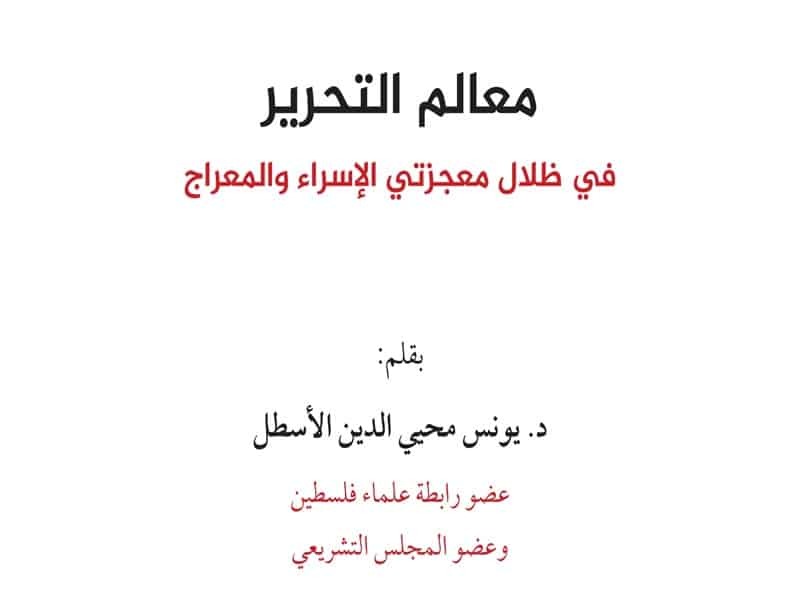 معالم التحرير

في ظلال معجزتي الإسراء والمعراج

بقلم:

د. يونس محيي الدين الأسطل

عضو رابطة علماء فلسطين

وعضو المجلس التشريعي